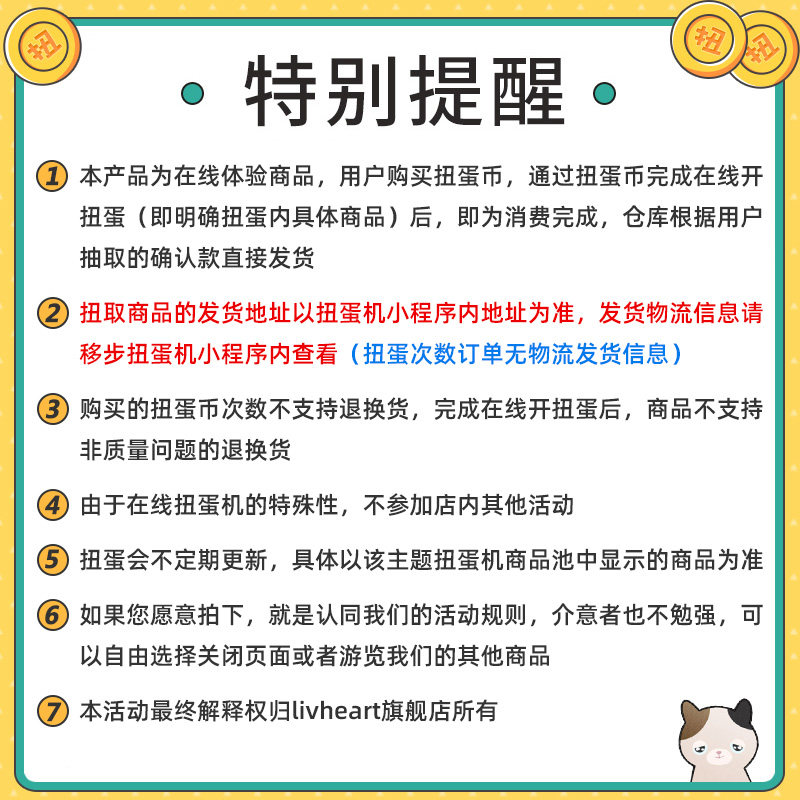 扭

扭

扭

特别提醒

1 本产品为在线体验商品，用户购买扭蛋币，通过扭蛋币完成在线开扭蛋（即明确扭蛋内具体商品）后，即为消费完成，仓库根据用户抽取的确认款直接发货

2 扭取商品的发货地址以扭蛋机小程序内地址为准，发货物流信息请移步扭蛋机小程序内查看（扭蛋次数订单无物流发货信息）

3 购买的扭蛋币次数不支持退换货，完成在线开扭蛋后，商品不支持非质量问题的退换货

4 由于在线扭蛋机的特殊性，不参加店内其他活动

5 扭蛋会不定期更新，具体以该主题扭蛋机商品池中显示的商品为准

6 如果您愿意拍下，就是认同我们的活动规则，介意者也不勉强，可以自由选择关闭页面或者游览我们的其他商品

7 本活动最终解释权归livheart旗舰店所有